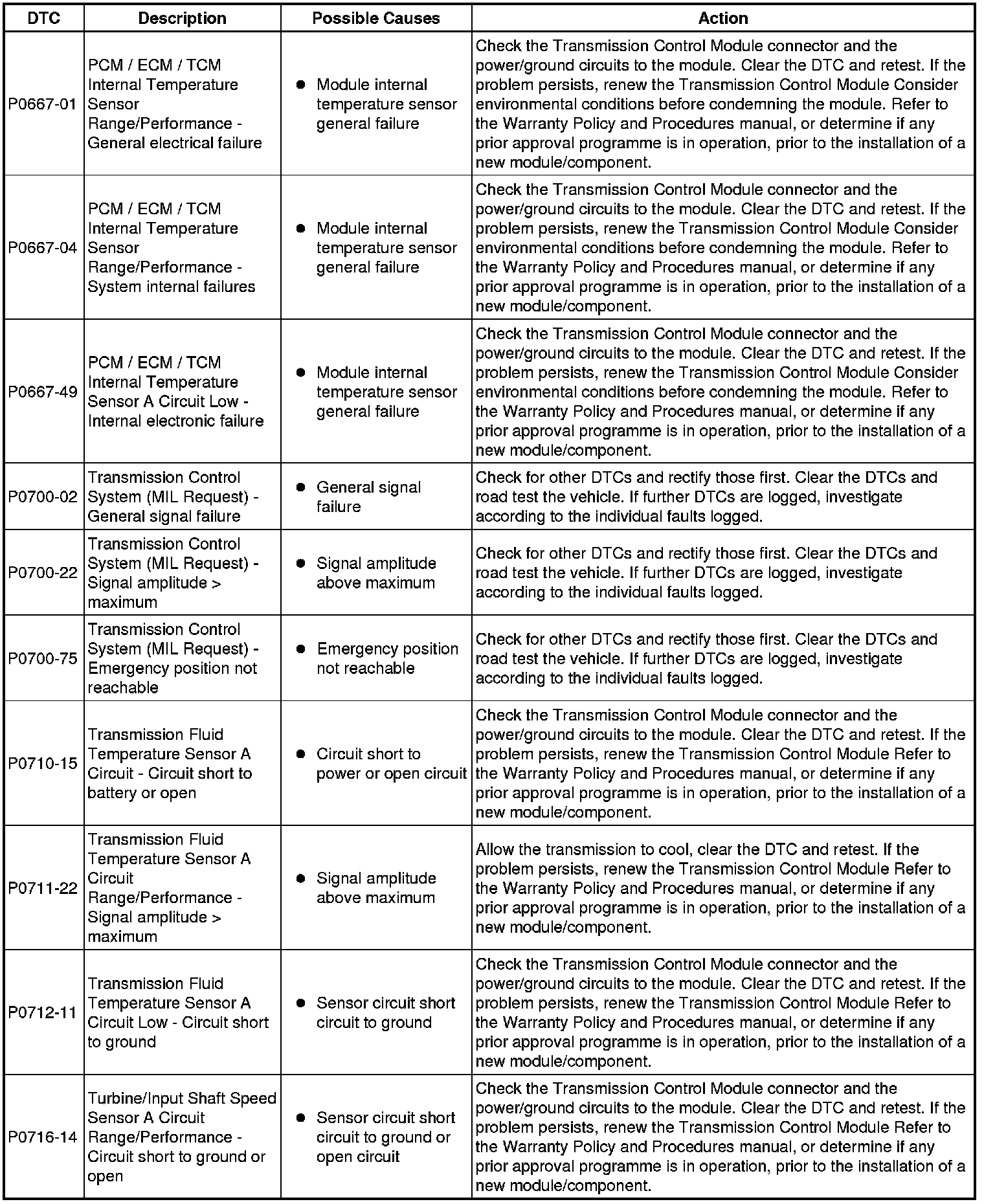 | DTC | Description | Possible Causes | Action |
|---|---|---|---|
| P0667-01 | PCM / ECM / TCM Internal Temperature Sensor Range/Performance - General electrical failure | ● Module internal temperature sensor general failure | Check the Transmission Control Module connector and the power/ground circuits to the module. Clear the DTC and retest. If the problem persists, renew the Transmission Control Module Consider environmental conditions before condemning the module. Refer to the Warranty Policy and Procedures manual, or determine if any prior approval programme is in operation, prior to the installation of a new module/component. |
| P0667-04 | PCM / ECM / TCM Internal Temperature Sensor Range/Performance - System internal failures | ● Module internal temperature sensor general failure | Check the Transmission Control Module connector and the power/ground circuits to the module. Clear the DTC and retest. If the problem persists, renew the Transmission Control Module Consider environmental conditions before condemning the module. Refer to the Warranty Policy and Procedures manual, or determine if any prior approval programme is in operation, prior to the installation of a new module/component. |
| P0667-49 | PCM / ECM / TCM Internal Temperature Sensor A Circuit Low - Internal electronic failure | ● Module internal temperature sensor general failure | Check the Transmission Control Module connector and the power/ground circuits to the module. Clear the DTC and retest. If the problem persists, renew the Transmission Control Module Consider environmental conditions before condemning the module. Refer to the Warranty Policy and Procedures manual, or determine if any prior approval programme is in operation, prior to the installation of a new module/component. |
| P0700-02 | Transmission Control System (MIL Request) - General signal failure | ● General signal failure | Check for other DTCs and rectify those first. Clear the DTCs and road test the vehicle. If further DTCs are logged, investigate according to the individual faults logged. |
| P0700-22 | Transmission Control System (MIL Request) - Signal amplitude > maximum | ● Signal amplitude above maximum | Check for other DTCs and rectify those first. Clear the DTCs and road test the vehicle. If further DTCs are logged, investigate according to the individual faults logged. |
| P0700-75 | Transmission Control System (MIL Request) - Emergency position not reachable | ● Emergency position not reachable | Check for other DTCs and rectify those first. Clear the DTCs and road test the vehicle. If further DTCs are logged, investigate according to the individual faults logged. |
| P0710-15 | Transmission Fluid Temperature Sensor A Circuit - Circuit short to battery or open | ● Circuit short to power or open circuit | Check the Transmission Control Module connector and the power/ground circuits to the module. Clear the DTC and retest. If the problem persists, renew the Transmission Control Module Refer to the Warranty Policy and Procedures manual, or determine if any prior approval programme is in operation, prior to the installation of a new module/component. |
| P0711-22 | Transmission Fluid Temperature Sensor A Circuit Range/Performance - Signal amplitude > maximum | ● Signal amplitude above maximum | Allow the transmission to cool, clear the DTC and retest. If the problem persists, renew the Transmission Control Module Refer to the Warranty Policy and Procedures manual, or determine if any prior approval programme is in operation, prior to the installation of a new module/component. |
| P0712-11 | Transmission Fluid Temperature Sensor A Circuit Low - Circuit short to ground | ● Sensor circuit short circuit to ground | Check the Transmission Control Module connector and the power/ground circuits to the module. Clear the DTC and retest. If the problem persists, renew the Transmission Control Module Refer to the Warranty Policy and Procedures manual, or determine if any prior approval programme is in operation, prior to the installation of a new module/component. |
| P0716-14 | Turbine/Input Shaft Speed Sensor A Circuit Range/Performance - Circuit short to ground or open | ● Sensor circuit short circuit to ground or open circuit | Check the Transmission Control Module connector and the power/ground circuits to the module. Clear the DTC and retest. If the problem persists, renew the Transmission Control Module Refer to the Warranty Policy and Procedures manual, or determine if any prior approval programme is in operation, prior to the installation of a new module/component. |